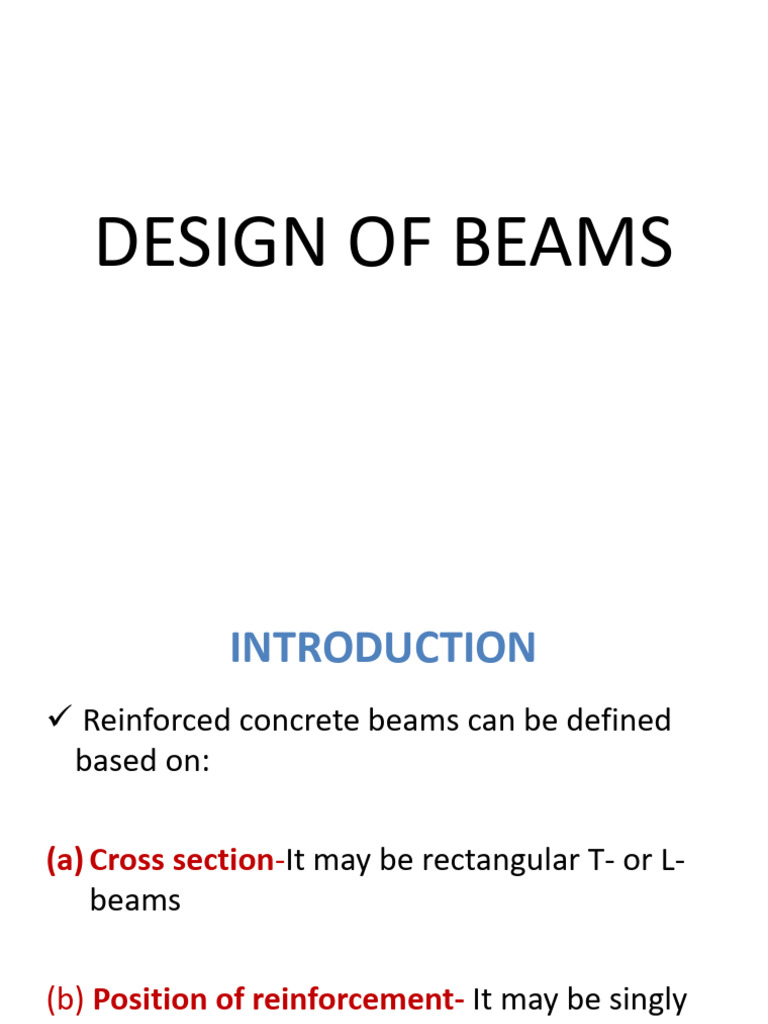 DESIGN OF BEAMS

INTRODUCTION

✓ Reinforced concrete beams can be defined based on:

(a) Cross section-It may be rectangular T- or L-beams

(b) Position of reinforcement- It may be singly